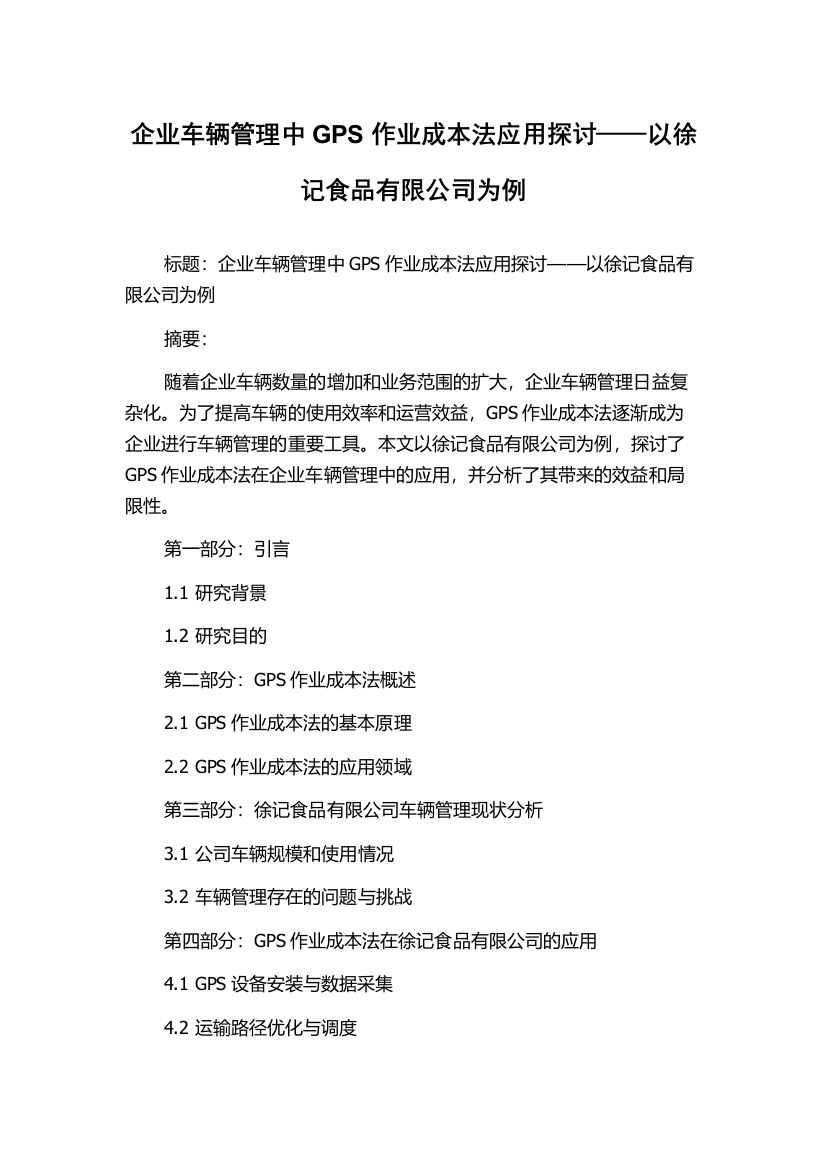 企业车辆管理中 GPS 作业成本法应用探讨——以徐记食品有限公司为例

标题：企业车辆管理中 GPS 作业成本法应用探讨——以徐记食品有限公司为例

摘要：

随着企业车辆数量的增加和业务范围的扩大，企业车辆管理日益复杂化。为了提高车辆的使用效率和运营效益，GPS 作业成本法逐渐成为企业进行车辆管理的重要工具。本文以徐记食品有限公司为例，探讨了 GPS 作业成本法在企业车辆管理中的应用，并分析了其带来的效益和局限性。

第一部分：引言

1.1 研究背景

1.2 研究目的

第二部分：GPS 作业成本法概述

2.1 GPS 作业成本法的基本原理

2.2 GPS 作业成本法的应用领域

第三部分：徐记食品有限公司车辆管理现状分析

3.1 公司车辆规模和使用情况

3.2 车辆管理存在的问题与挑战

第四部分：GPS 作业成本法在徐记食品有限公司的应用

4.1 GPS 设备安装与数据采集

4.2 运输路径优化与调度